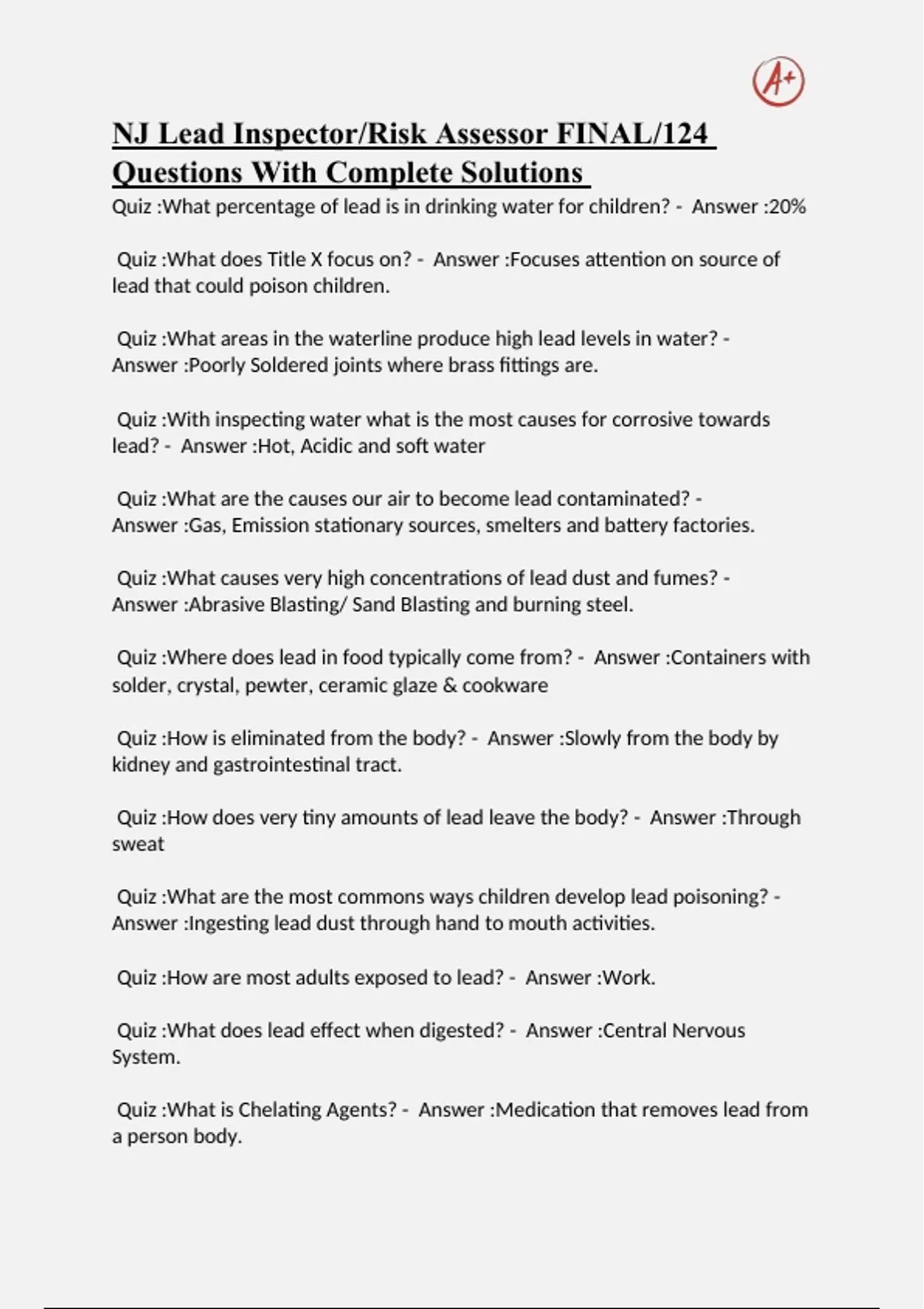 A+

NJ Lead Inspector/Risk Assessor FINAL/124 Questions With Complete Solutions

Quiz :What percentage of lead is in drinking water for children? - Answer :20%

Quiz :What does Title X focus on? - Answer :Focuses attention on source of lead that could poison children.

Quiz :What areas in the waterline produce high lead levels in water? - Answer :Poorly Soldered joints where brass fittings are.

Quiz :With inspecting water what is the most causes for corrosive towards lead? - Answer :Hot, Acidic and soft water

Quiz :What are the causes our air to become lead contaminated? - Answer :Gas, Emission stationary sources, smelters and battery factories.

Quiz :What causes very high concentrations of lead dust and fumes? - Answer :Abrasive Blasting/ Sand Blasting and burning steel.

Quiz :Where does lead in food typically come from? - Answer :Containers with solder, crystal, pewter, ceramic glaze & cookware

Quiz :How is eliminated from the body? - Answer :Slowly from the body by kidney and gastrointestinal tract.

Quiz :How does very tiny amounts of lead leave the body? - Answer :Through sweat

Quiz :What are the most commons ways children develop lead poisoning? - Answer :Ingesting lead dust through hand to mouth activities.

Quiz :How are most adults exposed to lead? - Answer :Work.

Quiz :What does lead effect when digested? - Answer :Central Nervous System.

Quiz :What is Chelating Agents? - Answer :Medication that removes lead from a person body.